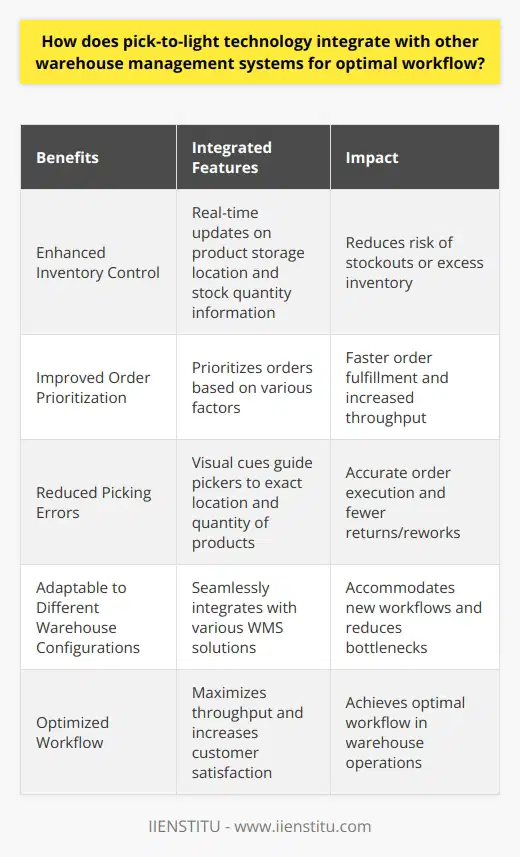 How does pick-to-light technology integrate with other warehouse management systems for optimal workflow?

| Benefits | Integrated Features | Impact |
|---|---|---|
| Enhanced Inventory Control | Real-time updates on product storage location and stock quantity information | Reduces risk of stockouts or excess inventory |
| Improved Order Prioritization | Prioritizes orders based on various factors | Faster order fulfillment and increased throughput |
| Reduced Picking Errors | Visual cues guide pickers to exact location and quantity of products | Accurate order execution and fewer returns/reworks |
| Adaptable to Different Warehouse Configurations | Seamlessly integrates with various WMS solutions | Accommodates new workflows and reduces bottlenecks |
| Optimized Workflow | Maximizes throughput and increases customer satisfaction | Achieves optimal workflow in warehouse operations |

IIENSTITU - www.iienstitu.com